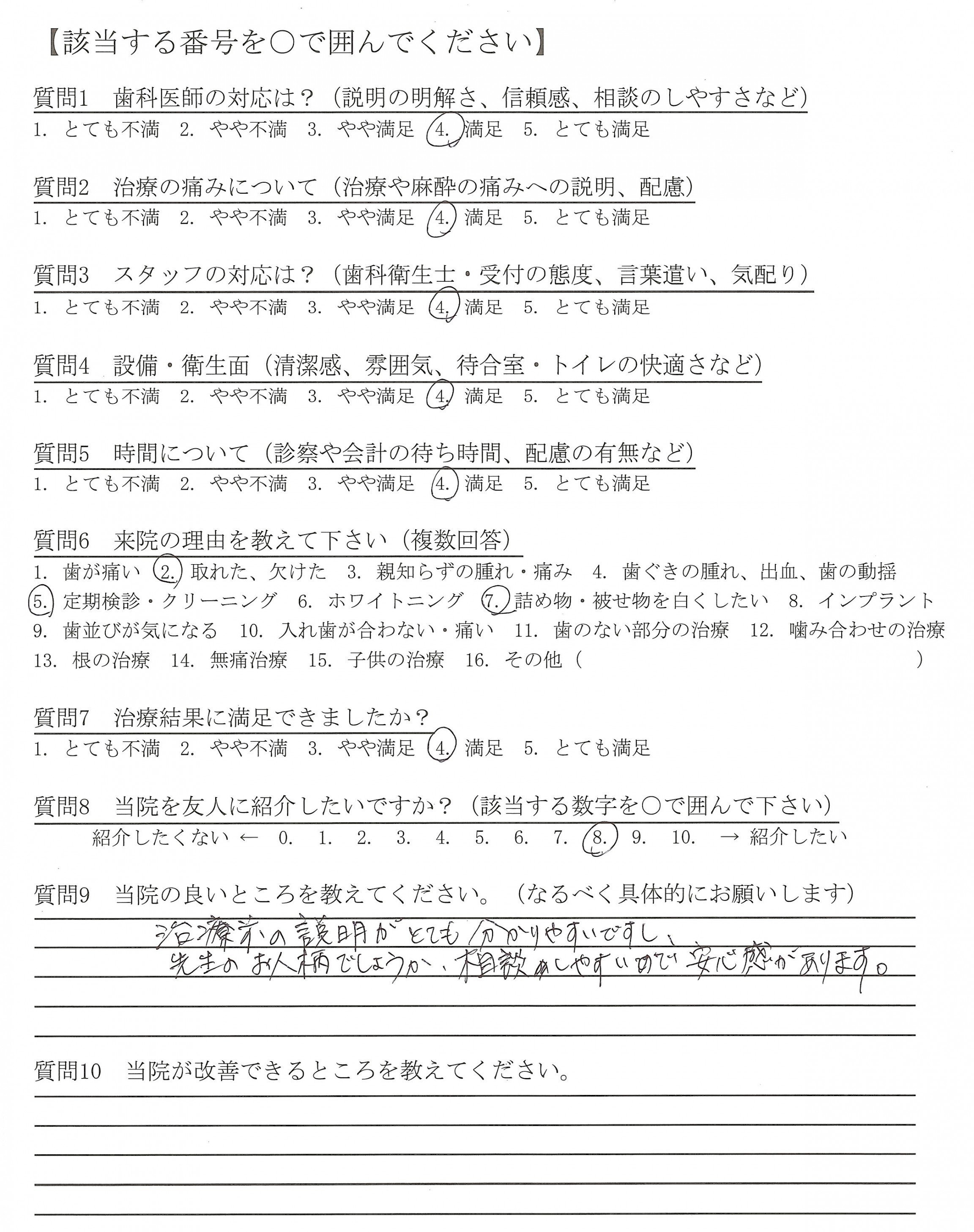 【該当する番号を○で囲んでください】

質問1　歯科医師の対応は？（説明の明解さ、信頼感、相談のしやすさなど）
1. とても不満　2. やや不満　3. やや満足　4. 満足　5. とても満足

質問2　治療の痛みについて（治療や麻酔の痛みへの説明、配慮）
1. とても不満　2. やや不満　3. やや満足　4. 満足　5. とても満足

質問3　スタッフの対応は？（歯科衛生士・受付の態度、言葉遣い、気配り）
1. とても不満　2. やや不満　3. やや満足　4. 満足　5. とても満足

質問4　設備・衛生面（清潔感、雰囲気、待合室・トイレの快適さなど）
1. とても不満　2. やや不満　3. やや満足　4. 満足　5. とても満足

質問5　時間について（診察や会計の待ち時間、配慮の有無など）
1. とても不満　2. やや不満　3. やや満足　4. 満足　5. とても満足

質問6　来院の理由を教えて下さい（複数回答）
1. 歯が痛い　2. 取れた、欠けた　3. 親知らずの腫れ・痛み　4. 歯ぐきの腫れ、出血、歯の動揺　5. 定期検診・クリーニング　6. ホワイトニング　7. 詰め物・被せ物を白くしたい　8. インプラント　9. 歯並びが気になる　10. 入れ歯が合わない・痛い　11. 歯のない部分の治療　12. 噛み合わせの治療　13. 根の治療　14. 無痛治療　15. 子供の治療　16. その他（　　　　　）

質問7　治療結果に満足できましたか？
1. とても不満　2. やや不満　3. やや満足　4. 満足　5. とても満足

質問8　当院を友人に紹介したいですか？（該当する数字を○で囲んで下さい）
紹介したくない ←　0.　1.　2.　3.　4.　5.　6.　7.　8.　9.　10.　→ 紹介したい

質問9　当院の良いところを教えてください。（なるべく具体的にお願いします）
治療前の説明がとても分かりやすいですし、
先生のお人柄でしょうか、相談がしやすいので安心感があります。

質問10　当院が改善できるところを教えてください。